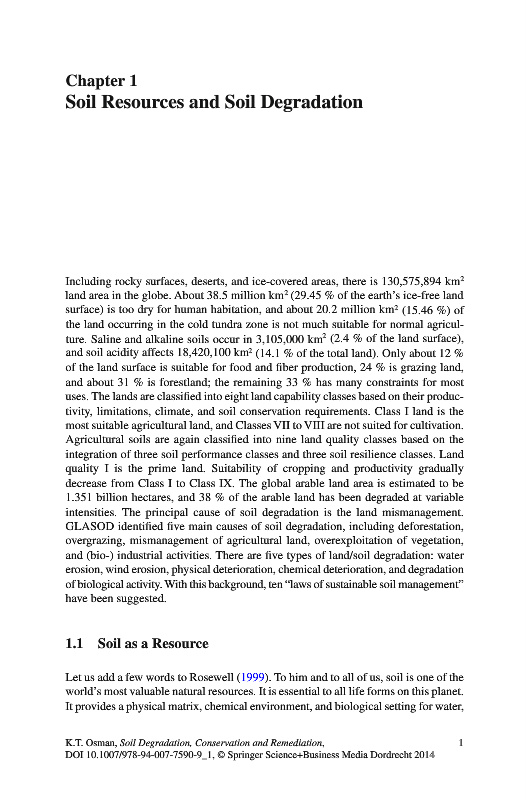 Chapter 1
Soil Resources and Soil Degradation

Including rocky surfaces, deserts, and ice-covered areas, there is 130,575,894 km$^2$ land area in the globe. About 38.5 million km$^2$ (29.45 % of the earth's ice-free land surface) is too dry for human habitation, and about 20.2 million km$^2$ (15.46 %) of the land occurring in the cold tundra zone is not much suitable for normal agriculture. Saline and alkaline soils occur in 3,105,000 km$^2$ (2.4 % of the land surface), and soil acidity affects 18,420,100 km$^2$ (14.1 % of the total land). Only about 12 % of the land surface is suitable for food and fiber production, 24 % is grazing land, and about 31 % is forestland; the remaining 33 % has many constraints for most uses. The lands are classified into eight land capability classes based on their productivity, limitations, climate, and soil conservation requirements. Class I land is the most suitable agricultural land, and Classes VII to VIII are not suited for cultivation. Agricultural soils are again classified into nine land quality classes based on the integration of three soil performance classes and three soil resilience classes. Land quality I is the prime land. Suitability of cropping and productivity gradually decrease from Class I to Class IX. The global arable land area is estimated to be 1.351 billion hectares, and 38 % of the arable land has been degraded at variable intensities. The principal cause of soil degradation is the land mismanagement. GLASOD identified five main causes of soil degradation, including deforestation, overgrazing, mismanagement of agricultural land, overexploitation of vegetation, and (bio-) industrial activities. There are five types of land/soil degradation: water erosion, wind erosion, physical deterioration, chemical deterioration, and degradation of biological activity. With this background, ten "laws of sustainable soil management" have been suggested.

1.1 Soil as a Resource

Let us add a few words to Rosewell (1999). To him and to all of us, soil is one of the world's most valuable natural resources. It is essential to all life forms on this planet. It provides a physical matrix, chemical environment, and biological setting for water,

K.T. Osman, Soil Degradation, Conservation and Remediation, DOI 10.1007/978-94-007-7590-9_1, © Springer Science+Business Media Dordrecht 2014

1